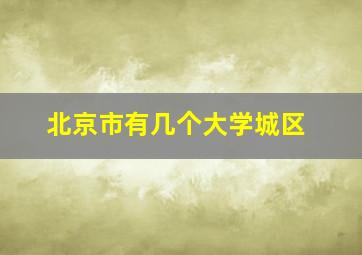 北京市有几个大学城区